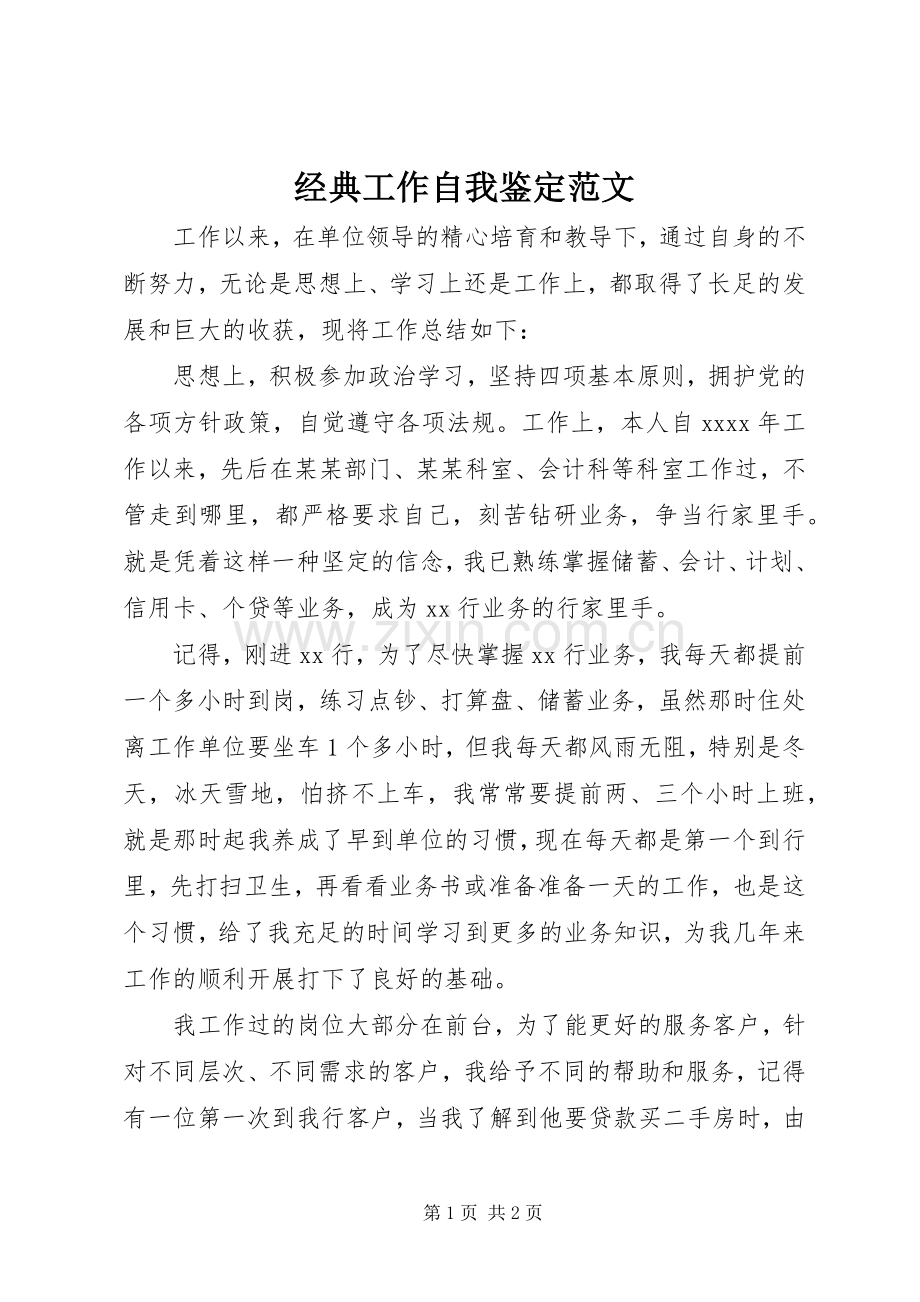 经典工作自我鉴定范文

工作以来，在单位领导的精心培育和教导下，通过自身的不断努力，无论是思想上、学习上还是工作上，都取得了长足的发展和巨大的收获，现将工作总结如下：

思想上，积极参加政治学习，坚持四项基本原则，拥护党的各项方针政策，自觉遵守各项法规。工作上，本人自xxxx年工作以来，先后在某某部门、某某科室、会计科等科室工作过，不管走到哪里，都严格要求自己，刻苦钻研业务，争当行家里手。就是凭着这样一种坚定的信念，我已熟练掌握储蓄、会计、计划、信用卡、个贷等业务，成为xx行业务的行家里手。

记得，刚进xx行，为了尽快掌握xx行业务，我每天都提前一个多小时到岗，练习点钞、打算盘、储蓄业务，虽然那时住处离工作单位要坐车1个多小时，但我每天都风雨无阻，特别是冬天，冰天雪地，怕挤不上车，我常常要提前两、三个小时上班，就是那时起我养成了早到单位的习惯，现在每天都是第一个到行里，先打扫卫生，再看看业务书或准备准备一天的工作，也是这个习惯，给了我充足的时间学习到更多的业务知识，为我几年来工作的顺利开展打下了良好的基础。

我工作过的岗位大部分在前台，为了能更好的服务客户，针对不同层次、不同需求的客户，我给予不同的帮助和服务，记得有一位第一次到我行客户，当我了解到他要贷款买二手房时，由

第1页 共2页

www.zixin.com.cn